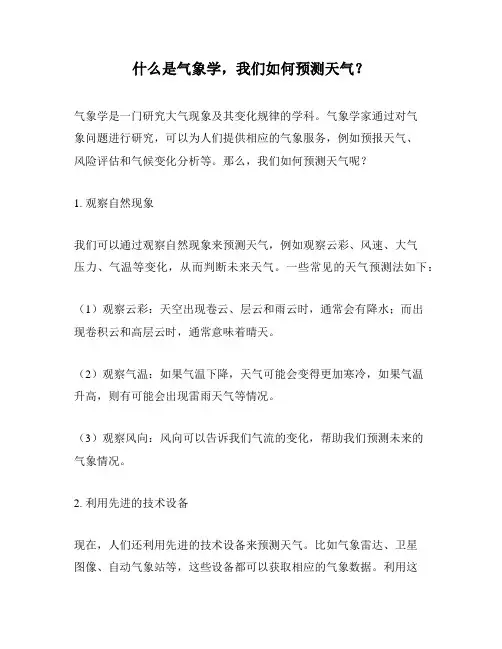 什么是气象学，我们如何预测天气？

气象学是一门研究大气现象及其变化规律的学科。气象学家通过对气象问题进行研究，可以为人们提供相应的气象服务，例如预报天气、风险评估和气候变化分析等。那么，我们如何预测天气呢？

1. 观察自然现象

我们可以通过观察自然现象来预测天气，例如观察云彩、风速、大气压力、气温等变化，从而判断未来天气。一些常见的天气预测法如下：

（1）观察云彩：天空出现卷云、层云和雨云时，通常会有降水；而出现卷积云和高层云时，通常意味着晴天。

（2）观察气温：如果气温下降，天气可能会变得更加寒冷，如果气温升高，则有可能会出现雷雨天气等情况。

（3）观察风向：风向可以告诉我们气流的变化，帮助我们预测未来的气象情况。

2. 利用先进的技术设备

现在，人们还利用先进的技术设备来预测天气。比如气象雷达、卫星图像、自动气象站等，这些设备都可以获取相应的气象数据。利用这